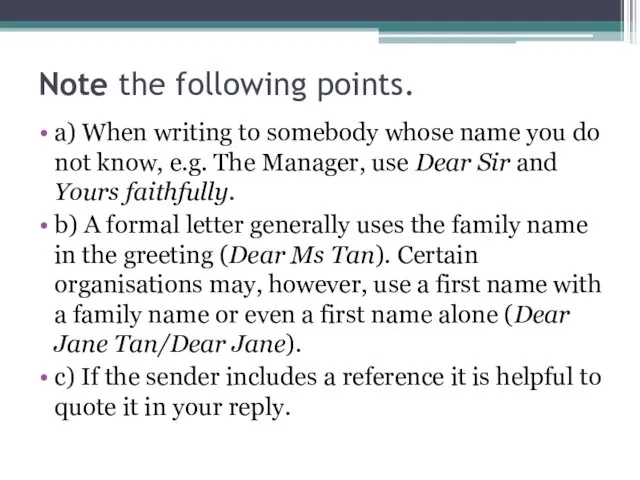 Note the following points.

• a) When writing to somebody whose name you do not know, e.g. The Manager, use Dear Sir and Yours faithfully.

• b) A formal letter generally uses the family name in the greeting (Dear Ms Tan). Certain organisations may, however, use a first name with a family name or even a first name alone (Dear Jane Tan/Dear Jane).

• c) If the sender includes a reference it is helpful to quote it in your reply.